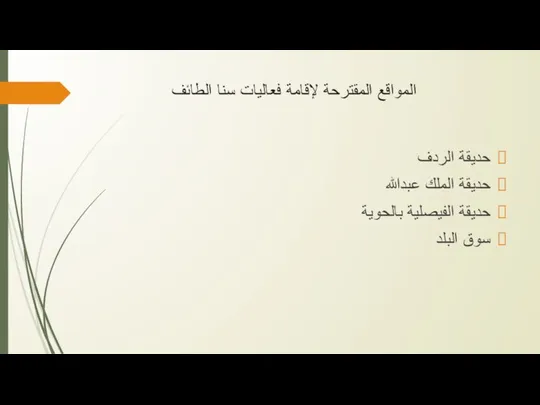 المواقع المقترحة لإقامة فعاليات سنا الطائف

حديقة الردف
حديقة الملك عبدالله
حديقة الفيصلية بالحوية
سوق البلد